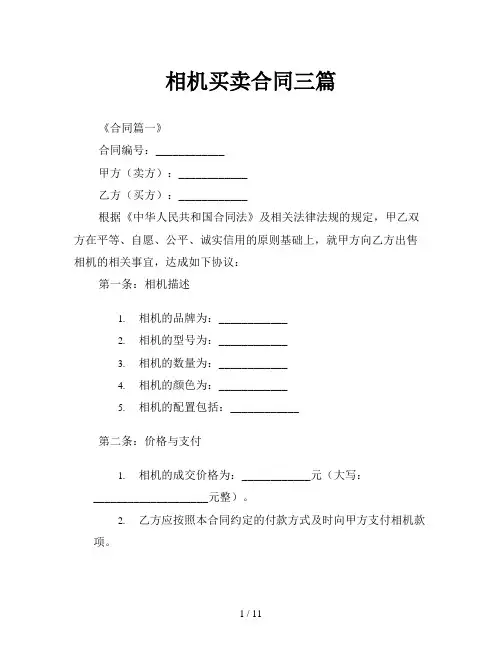 相机买卖合同三篇

《合同篇一》

合同编号：____________

甲方（卖方）：____________

乙方（买方）：____________

根据《中华人民共和国合同法》及相关法律法规的规定，甲乙双方在平等、自愿、公平、诚实信用的原则基础上，就甲方向乙方出售相机的相关事宜，达成如下协议：

第一条：相机描述

1. 相机的品牌为：____________
2. 相机的型号为：____________
3. 相机的数量为：____________
4. 相机的颜色为：____________
5. 相机的配置包括：____________

第二条：价格与支付

1. 相机的成交价格为：____________元（大写：____________________元整）。

2. 乙方应按照本合同约定的付款方式及时向甲方支付相机款项。

1 / 11